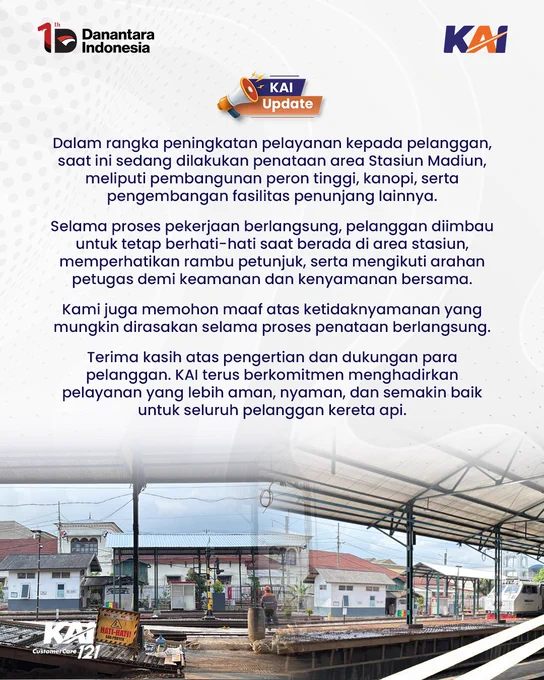 1th Danantara Indonesia

KAI

KAI Update

Dalam rangka peningkatan pelayanan kepada pelanggan, saat ini sedang dilakukan penataan area Stasiun Madiun, meliputi pembangunan peron tinggi, kanopi, serta pengembangan fasilitas penunjang lainnya.

Selama proses pekerjaan berlangsung, pelanggan diimbau untuk tetap berhati-hati saat berada di area stasiun, memperhatikan rambu petunjuk, serta mengikuti arahan petugas demi keamanan dan kenyamanan bersama.

Kami juga memohon maaf atas ketidaknyamanan yang mungkin dirasakan selama proses penataan berlangsung.

Terima kasih atas pengertian dan dukungan para pelanggan. KAI terus berkomitmen menghadirkan pelayanan yang lebih aman, nyaman, dan semakin baik untuk seluruh pelanggan kereta api.

HATI-HATI

KAI Customer Care 121